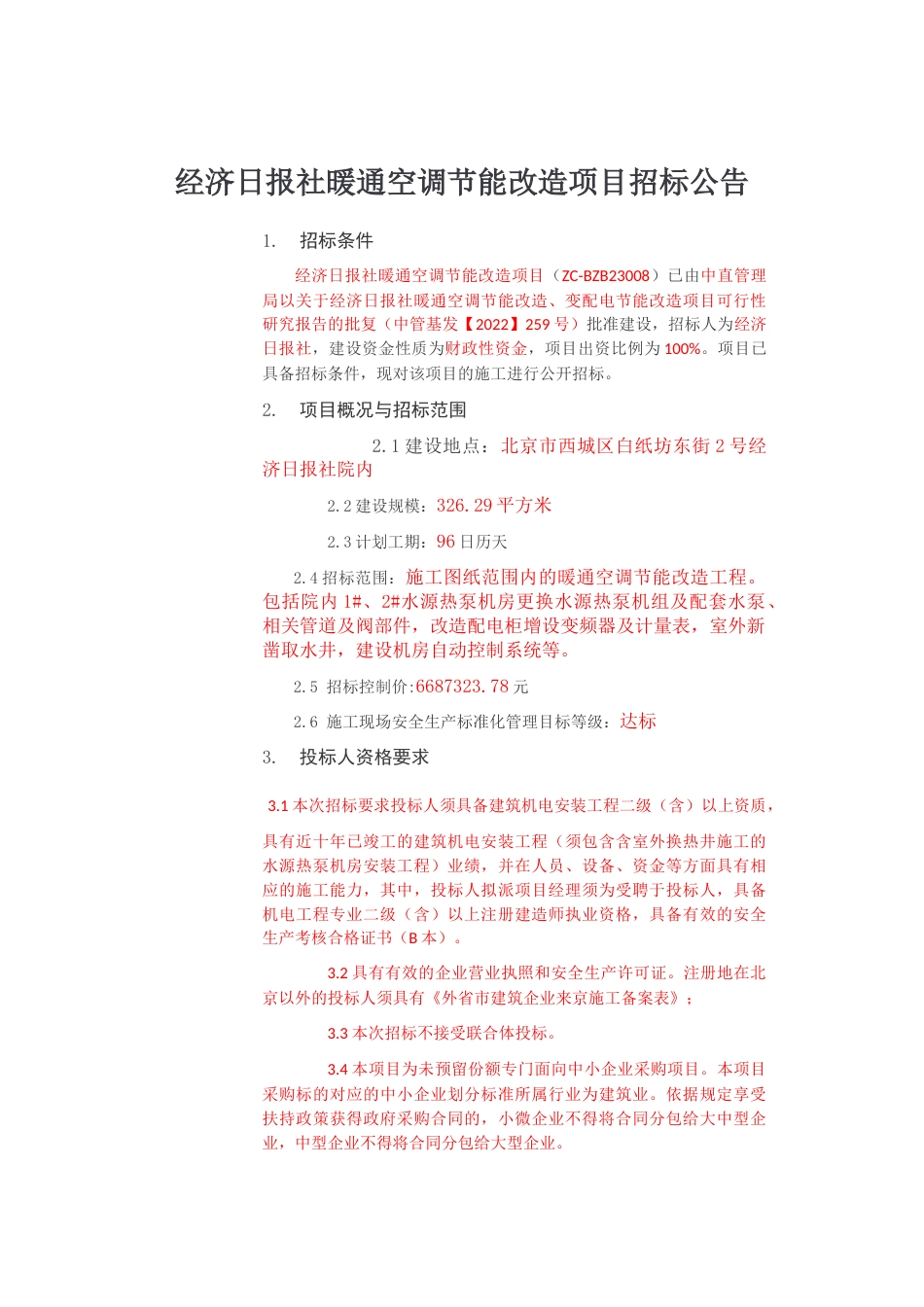 经济日报社暖通空调节能改造项目招标公告

1. 招标条件

经济日报社暖通空调节能改造项目（ZC-BZB23008）已由中直管理局以关于经济日报社暖通空调节能改造、变配电节能改造项目可行性研究报告的批复（中管基发【2022】259 号）批准建设，招标人为经济日报社，建设资金性质为财政性资金，项目出资比例为 100%。项目已具备招标条件，现对该项目的施工进行公开招标。

2. 项目概况与招标范围

2.1 建设地点：北京市西城区白纸坊东街 2 号经济日报社院内

2.2 建设规模：326.29 平方米

2.3 计划工期：96 日历天

2.4 招标范围：施工图纸范围内的暖通空调节能改造工程。包括院内 1#、2#水源热泵机房更换水源热泵机组及配套水泵、相关管道及阀部件，改造配电柜增设变频器及计量表，室外新凿取水井，建设机房自动控制系统等。

2.5 招标控制价:6687323.78 元

2.6 施工现场安全生产标准化管理目标等级：达标

3. 投标人资格要求

3.1 本次招标要求投标人须具备建筑机电安装工程二级（含）以上资质，

具有近十年已竣工的建筑机电安装工程（须包含含室外换热井施工的水源热泵机房安装工程）业绩，并在人员、设备、资金等方面具有相应的施工能力，其中，投标人拟派项目经理须为受聘于投标人，具备机电工程专业二级（含）以上注册建造师执业资格，具备有效的安全生产考核合格证书（B 本）。

3.2 具有有效的企业营业执照和安全生产许可证。注册地在北京以外的投标人须具有《外省市建筑企业来京施工备案表》；

3.3 本次招标不接受联合体投标。

3.4 本项目为未预留份额专门面向中小企业采购项目。本项目采购标的对应的中小企业划分标准所属行业为建筑业。依据规定享受扶持政策获得政府采购合同的，小微企业不得将合同分包给大中型企业，中型企业不得将合同分包给大型企业。